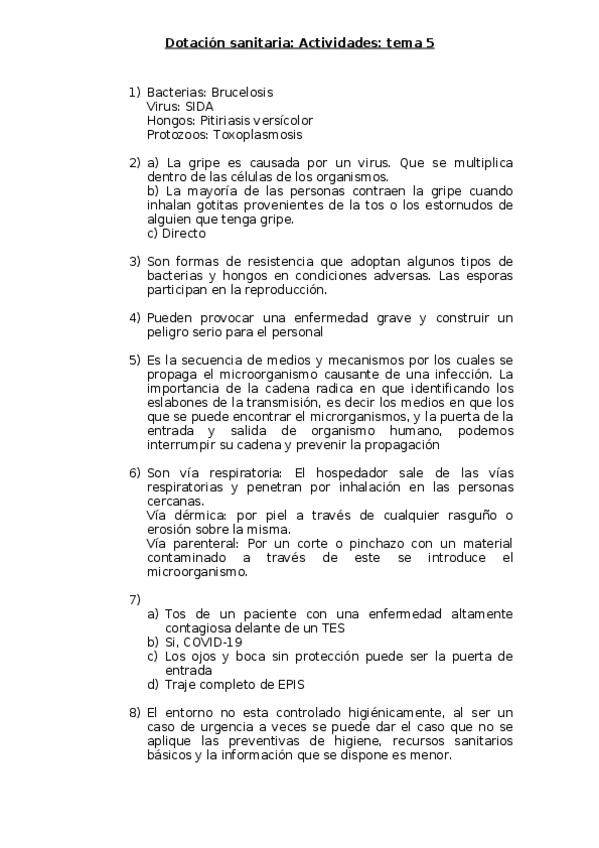 Dotación sanitaria: Actividades: tema 5

1) Bacterias: Brucelosis
Virus: SIDA
Hongos: Pitiriasis versícolor
Protozoos: Toxoplasmosis

2) a) La gripe es causada por un virus. Que se multiplica dentro de las células de los organismos.
b) La mayoría de las personas contraen la gripe cuando inhalan gotitas provenientes de la tos o los estornudos de alguien que tenga gripe.
c) Directo

3) Son formas de resistencia que adoptan algunos tipos de bacterias y hongos en condiciones adversas. Las esporas participan en la reproducción.

4) Pueden provocar una enfermedad grave y construir un peligro serio para el personal

5) Es la secuencia de medios y mecanismos por los cuales se propaga el microorganismo causante de una infección. La importancia de la cadena radica en que identificando los eslabones de la transmisión, es decir los medios en que los que se puede encontrar el microrganismos, y la puerta de la entrada y salida de organismo humano, podemos interrumpir su cadena y prevenir la propagación

6) Son vía respiratoria: El hospedador sale de las vías respiratorias y penetran por inhalación en las personas cercanas.
Vía dérmica: por piel a través de cualquier rasguño o erosión sobre la misma.
Vía parenteral: Por un corte o pinchazo con un material contaminado a través de este se introduce el microorganismo.

7)
a) Tos de un paciente con una enfermedad altamente contagiosa delante de un TES
b) Si, COVID-19
c) Los ojos y boca sin protección puede ser la puerta de entrada
d) Traje completo de EPIS

8) El entorno no esta controlado higiénicamente, al ser un caso de urgencia a veces se puede dar el caso que no se aplique las preventivas de higiene, recursos sanitarios básicos y la información que se dispone es menor.